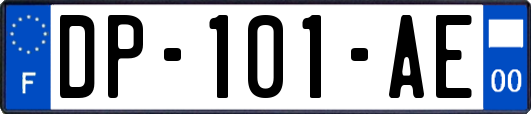 F

DP-101-AE

00